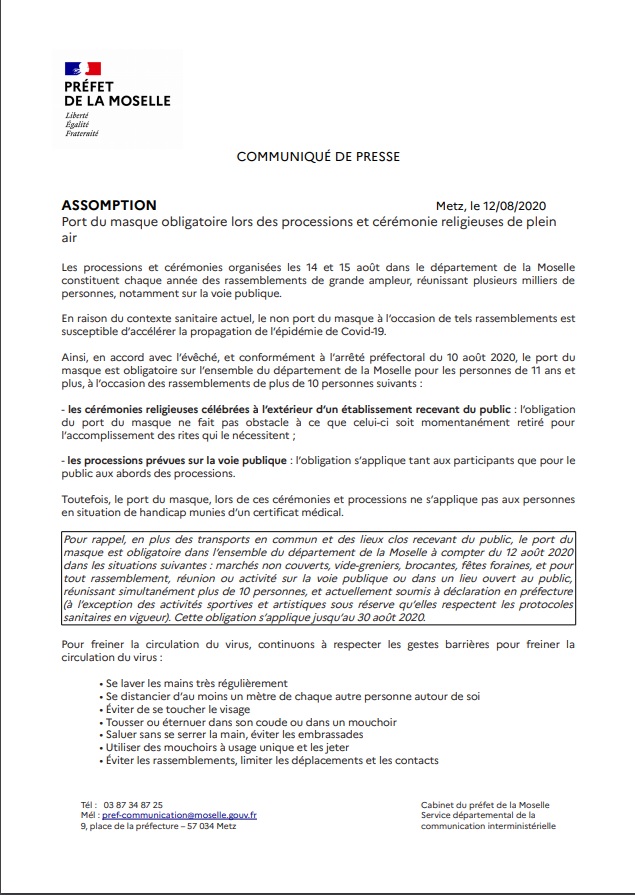 PRÉFET
DE LA MOSELLE
Liberté
Égalité
Fraternité

COMMUNIQUÉ DE PRESSE

ASSOMPTION
Metz, le 12/08/2020
Port du masque obligatoire lors des processions et cérémonie religieuses de plein air

Les processions et cérémonies organisées les 14 et 15 août dans le département de la Moselle constituent chaque année des rassemblements de grande ampleur, réunissant plusieurs milliers de personnes, notamment sur la voie publique.

En raison du contexte sanitaire actuel, le non port du masque à l'occasion de tels rassemblements est susceptible d'accélérer la propagation de l'épidémie de Covid-19.

Ainsi, en accord avec l'évêché, et conformément à l'arrêté préfectoral du 10 août 2020, le port du masque est obligatoire sur l'ensemble du département de la Moselle pour les personnes de 11 ans et plus, à l'occasion des rassemblements de plus de 10 personnes suivants :

- les cérémonies religieuses célébrées à l'extérieur d'un établissement recevant du public : l'obligation du port du masque ne fait pas obstacle à ce que celui-ci soit momentanément retiré pour l'accomplissement des rites qui le nécessitent ;

- les processions prévues sur la voie publique : l'obligation s'applique tant aux participants que pour le public aux abords des processions.

Toutefois, le port du masque, lors de ces cérémonies et processions ne s'applique pas aux personnes en situation de handicap munies d'un certificat médical.

Pour rappel, en plus des transports en commun et des lieux clos recevant du public, le port du masque est obligatoire dans l'ensemble du département de la Moselle à compter du 12 août 2020 dans les situations suivantes : marchés non couverts, vide-greniers, brocantes, fêtes foraines, et pour tout rassemblement, réunion ou activité sur la voie publique ou dans un lieu ouvert au public, réunissant simultanément plus de 10 personnes, et actuellement soumis à déclaration en préfecture (à l'exception des activités sportives et artistiques sous réserve qu'elles respectent les protocoles sanitaires en vigueur). Cette obligation s'applique jusqu'au 30 août 2020.

Pour freiner la circulation du virus, continuons à respecter les gestes barrières pour freiner la circulation du virus :

• Se laver les mains très régulièrement
• Se distancier d'au moins un mètre de chaque autre personne autour de soi
• Éviter de se toucher le visage
• Tousser ou éternuer dans son coude ou dans un mouchoir
• Saluer sans se serrer la main, éviter les embrassades
• Utiliser des mouchoirs à usage unique et les jeter
• Éviter les rassemblements, limiter les déplacements et les contacts

Tél : 03 87 34 87 25
Mél : pref-communication@moselle.gouv.fr
9, place de la préfecture – 57 034 Metz

Cabinet du préfet de la Moselle
Service départemental de la communication interministérielle